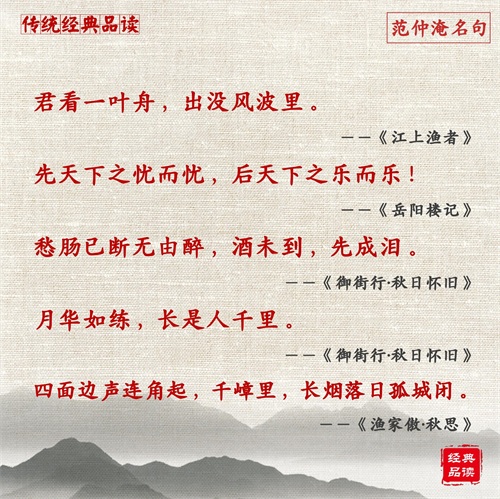 传统经典品读

范仲淹名句

君看一叶舟，出没风波里。

——《江上渔者》

先天下之忧而忧，后天下之乐而乐！

——《岳阳楼记》

愁肠已断无由醉，酒未到，先成泪。

——《御街行·秋日怀旧》

月华如练，长是人千里。

——《御街行·秋日怀旧》

四面边声连角起，千嶂里，长烟落日孤城闭。

——《渔家傲·秋思》

经典品读